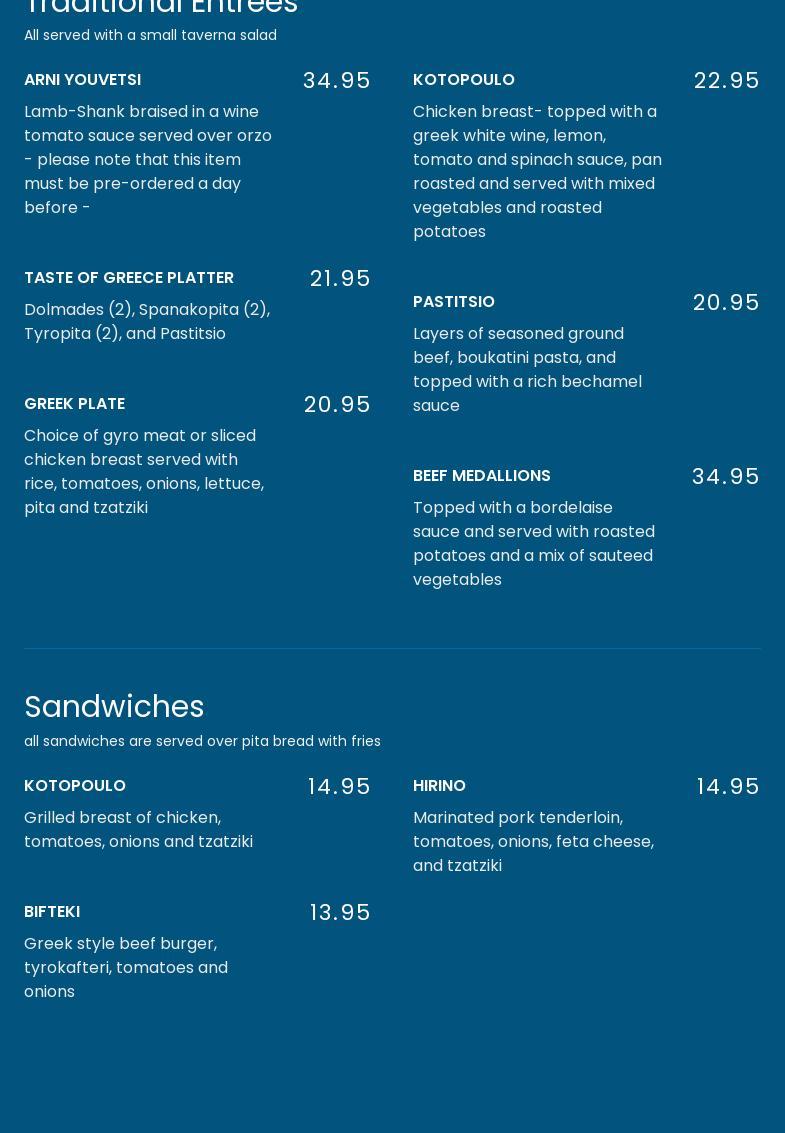 Traditional Entrees
All served with a small taverna salad

ARNI YOUVETSI 34.95
Lamb-Shank braised in a wine tomato sauce served over orzo - please note that this item must be pre-ordered a day before -

TASTE OF GREECE PLATTER 21.95
Dolmades (2), Spanakopita (2), Tyropita (2), and Pastitsio

GREEK PLATE 20.95
Choice of gyro meat or sliced chicken breast served with rice, tomatoes, onions, lettuce, pita and tzatziki

KOTOPOULO 22.95
Chicken breast- topped with a greek white wine, lemon, tomato and spinach sauce, pan roasted and served with mixed vegetables and roasted potatoes

PASTITSIO 20.95
Layers of seasoned ground beef, boukatini pasta, and topped with a rich bechamel sauce

BEEF MEDALLIONS 34.95
Topped with a bordelaise sauce and served with roasted potatoes and a mix of sauteed vegetables

Sandwiches
all sandwiches are served over pita bread with fries

KOTOPOULO 14.95
Grilled breast of chicken, tomatoes, onions and tzatziki

BIFTEKI 13.95
Greek style beef burger, tyrokafteri, tomatoes and onions

HIRINO 14.95
Marinated pork tenderloin, tomatoes, onions, feta cheese, and tzatziki